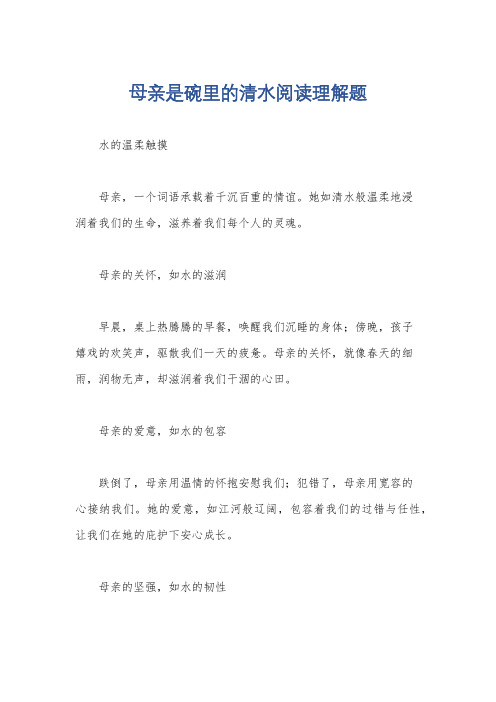 母亲是碗里的清水阅读理解题

水的温柔触摸

母亲，一个词语承载着千沉百重的情谊。她如清水般温柔地浸润着我们的生命，滋养着我们每个人的灵魂。

母亲的关怀，如水的滋润

早晨，桌上热腾腾的早餐，唤醒我们沉睡的身体；傍晚，孩子嬉戏的欢笑声，驱散我们一天的疲惫。母亲的关怀，就像春天的细雨，润物无声，却滋润着我们干涸的心田。

母亲的爱意，如水的包容

跌倒了，母亲用温情的怀抱安慰我们；犯错了，母亲用宽容的心接纳我们。她的爱意，如江河般辽阔，包容着我们的过错与任性，让我们在她的庇护下安心成长。

母亲的坚强，如水的韧性